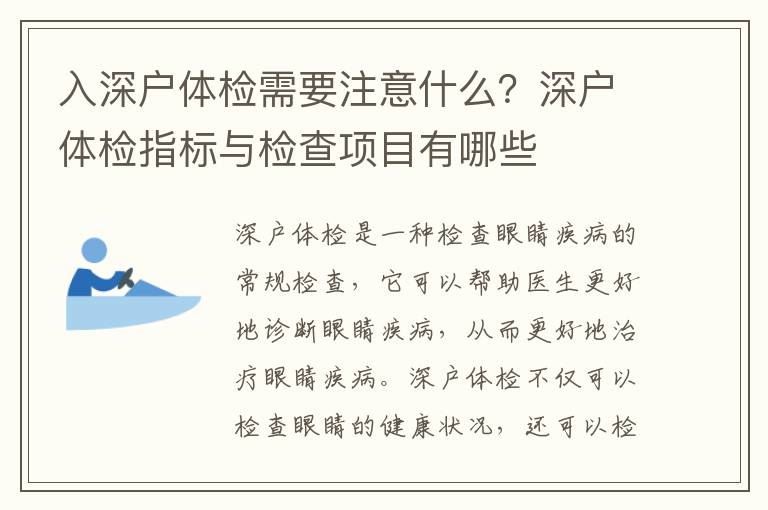 入深户体检需要注意什么？深户体检指标与检查项目有哪些

深户体检是一种检查眼睛疾病的常规检查，它可以帮助医生更好地诊断眼睛疾病，从而更好地治疗眼睛疾病。深户体检不仅可以检查眼睛的健康状况，还可以检